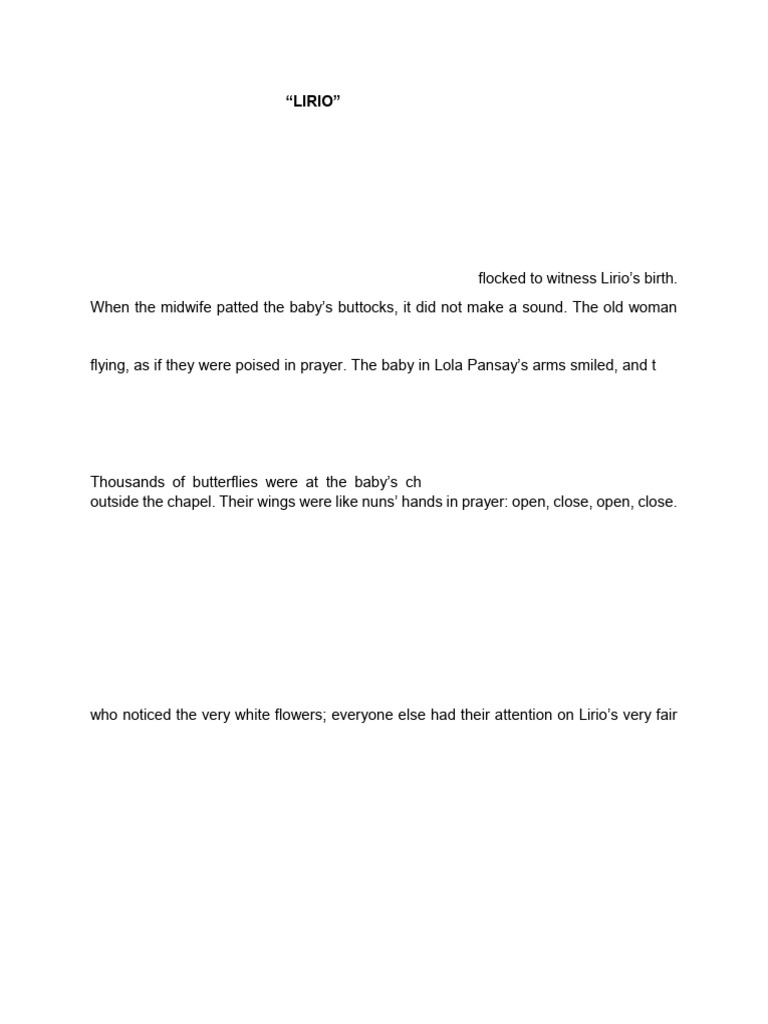 "LIRIO"

flocked to witness Lirio's birth.

When the midwife patted the baby's buttocks, it did not make a sound. The old woman

flying, as if they were poised in prayer. The baby in Lola Pansay's arms smiled, and t

Thousands of butterflies were at the baby's ch

outside the chapel. Their wings were like nuns' hands in prayer: open, close, open, close.

who noticed the very white flowers; everyone else had their attention on Lirio's very fair